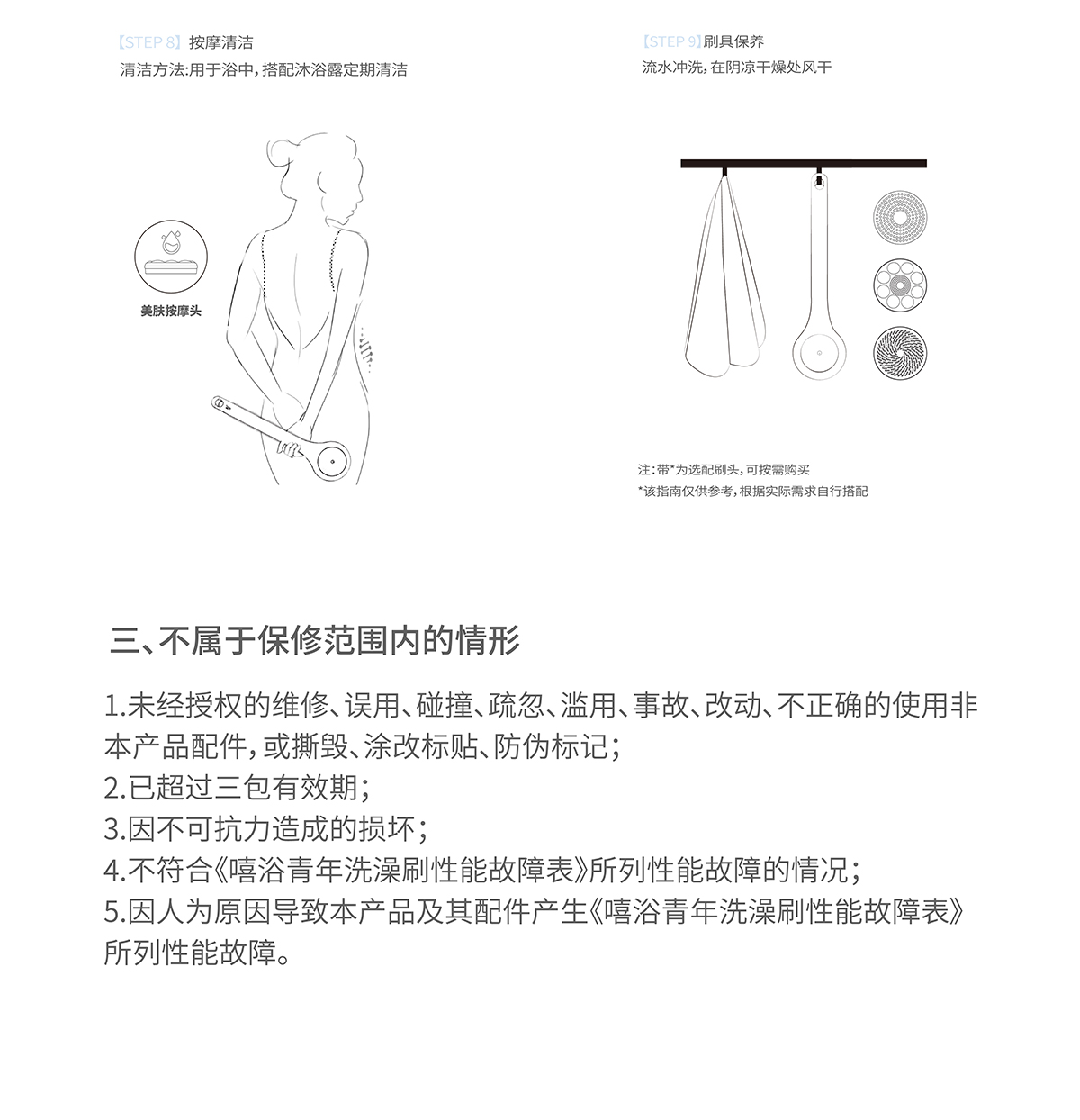 【STEP 8】按摩清洁
清洁方法:用于浴中,搭配沐浴露定期清洁

美肤按摩头

【STEP 9】刷具保养
流水冲洗,在阴凉干燥处风干

注:带*为选配刷头,可按需购买
*该指南仅供参考,根据实际需求自行搭配

三、不属于保修范围内的情形

1.未经授权的维修、误用、碰撞、疏忽、滥用、事故、改动、不正确的使用非本产品配件,或撕毁、涂改标贴、防伪标记;
2.已超过三包有效期;
3.因不可抗力造成的损坏;
4.不符合《嘻浴青年洗澡刷性能故障表》所列性能故障的情况;
5.因人为原因导致本产品及其配件产生《嘻浴青年洗澡刷性能故障表》所列性能故障。